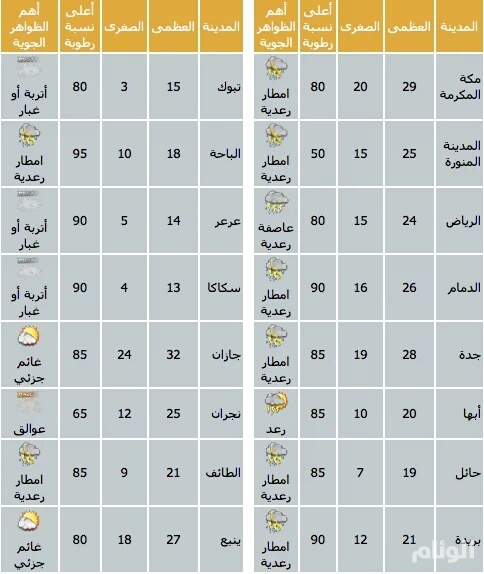 | المدينة | العظمى | الصغرى | أعلى نسبة رطوبة | أهم الظواهر الجوية |
|---|---|---|---|---|
| مكة المكرمة | 29 | 20 | 80 | امطار رعدية |
| المدينة المنورة | 25 | 15 | 50 | امطار رعدية |
| الرياض | 24 | 15 | 80 | عاصفة رعدية |
| الدمام | 26 | 16 | 90 | امطار رعدية |
| جدة | 28 | 19 | 85 | امطار رعدية |
| أبها | 20 | 10 | 85 | رعد |
| حائل | 19 | 7 | 85 | امطار رعدية |
| بريدة | 21 | 12 | 90 | امطار رعدية |

| المدينة | العظمى | الصغرى | أعلى نسبة رطوبة | أهم الظواهر الجوية |
|---|---|---|---|---|
| تبوك | 15 | 3 | 80 | أتربة أو غبار |
| الباحة | 18 | 10 | 95 | امطار رعدية |
| عرعر | 14 | 5 | 90 | أتربة أو غبار |
| سكاكا | 13 | 4 | 90 | أتربة أو غبار |
| جازان | 32 | 24 | 85 | غائم جزئي |
| نجران | 25 | 12 | 65 | عوالق |
| الطائف | 21 | 9 | 85 | امطار رعدية |
| ينبع | 27 | 18 | 80 | غائم جزئي |

الوئام